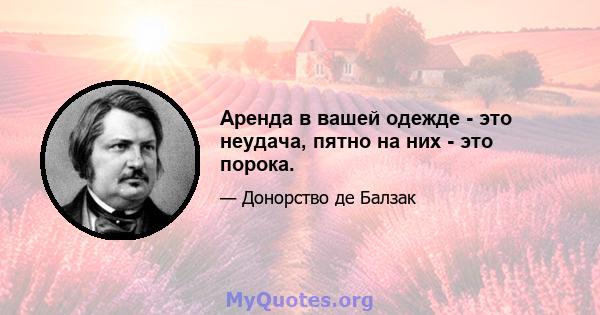 Аренда в вашей одежде - это неудача, пятно на них - это порока.

— Донорство де Балзак

MyQuotes.org